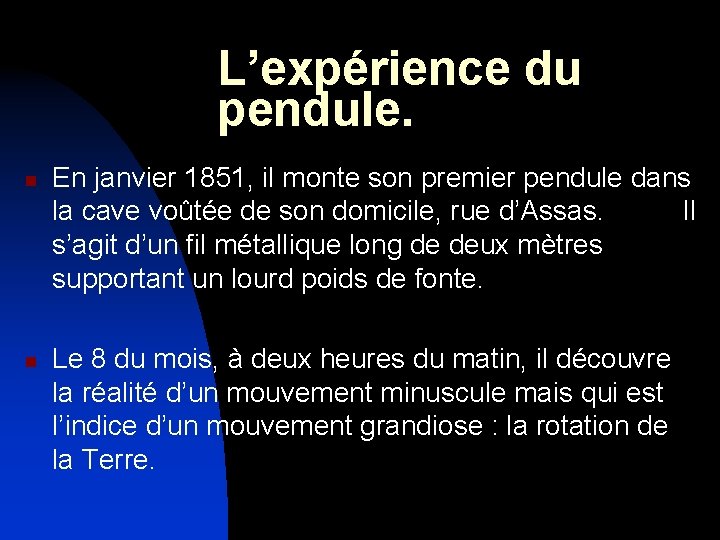 L’expérience du pendule.

En janvier 1851, il monte son premier pendule dans la cave voûtée de son domicile, rue d’Assas. Il s’agit d’un fil métallique long de deux mètres supportant un lourd poids de fonte.

Le 8 du mois, à deux heures du matin, il découvre la réalité d’un mouvement minuscule mais qui est l’indice d’un mouvement grandiose : la rotation de la Terre.